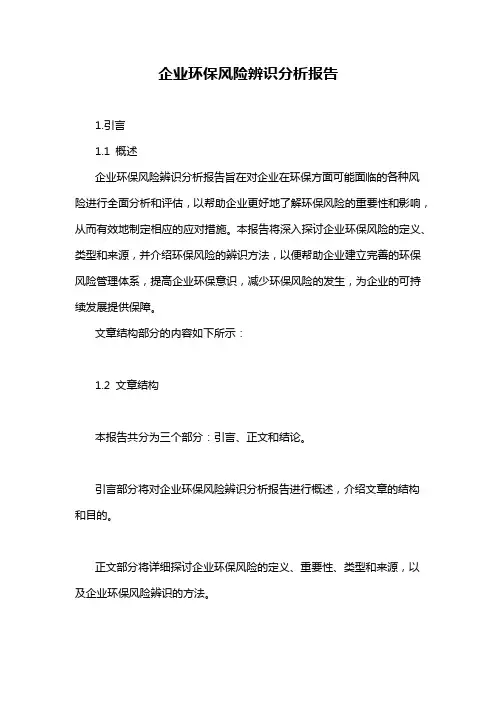 企业环保风险辨识分析报告

1.引言

1.1 概述

企业环保风险辨识分析报告旨在对企业在环保方面可能面临的各种风险进行全面分析和评估，以帮助企业更好地了解环保风险的重要性和影响，从而有效地制定相应的应对措施。本报告将深入探讨企业环保风险的定义、类型和来源，并介绍环保风险的辨识方法，以便帮助企业建立完善的环保风险管理体系，提高企业环保意识，减少环保风险的发生，为企业的可持续发展提供保障。

文章结构部分的内容如下所示：

1.2 文章结构

本报告共分为三个部分：引言、正文和结论。

引言部分将对企业环保风险辨识分析报告进行概述，介绍文章的结构和目的。

正文部分将详细探讨企业环保风险的定义、重要性、类型和来源，以及企业环保风险辨识的方法。